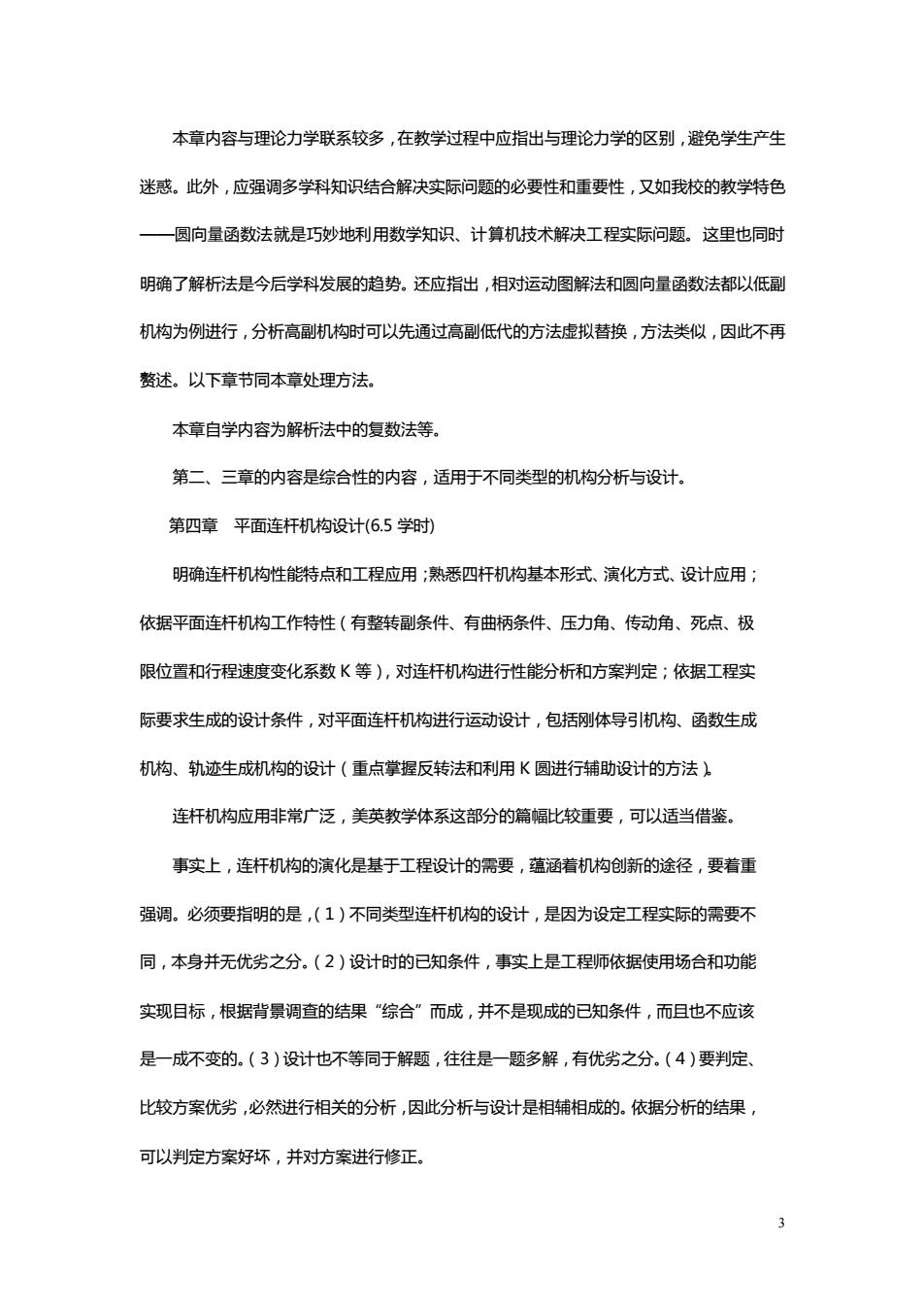 本章内容与理论力学联系较多，在教学过程中应指出与理论力学的区别，避免学生产生迷惑。此外，应强调多学科知识结合解决实际问题的必要性和重要性，又如我校的教学特色——圆向量函数法就是巧妙地利用数学知识、计算机技术解决工程实际问题。这里也同时明确了解析法是今后学科发展的趋势。还应指出，相对运动图解法和圆向量函数法都以低副机构为例进行，分析高副机构时可以先通过高副低代的方法虚拟替换，方法类似，因此不再赘述。以下章节同本章处理方法。

本章自学内容为解析法中的复数法等。

第二、三章的内容是综合性的内容，适用于不同类型的机构分析与设计。

第四章　平面连杆机构设计(6.5 学时)

明确连杆机构性能特点和工程应用；熟悉四杆机构基本形式、演化方式、设计应用；依据平面连杆机构工作特性（有整转副条件、有曲柄条件、压力角、传动角、死点、极限位置和行程速度变化系数 K 等），对连杆机构进行性能分析和方案判定；依据工程实际要求生成的设计条件，对平面连杆机构进行运动设计，包括刚体导引机构、函数生成机构、轨迹生成机构的设计（重点掌握反转法和利用 K 圆进行辅助设计的方法）。

连杆机构应用非常广泛，美英教学体系这部分的篇幅比较重要，可以适当借鉴。

事实上，连杆机构的演化是基于工程设计的需要，蕴涵着机构创新的途径，要着重强调。必须要指明的是，（1）不同类型连杆机构的设计，是因为设定工程实际的需要不同，本身并无优劣之分。（2）设计时的已知条件，事实上是工程师依据使用场合和功能实现目标，根据背景调查的结果“综合”而成，并不是现成的已知条件，而且也不应该是一成不变的。（3）设计也不等同于解题，往往是一题多解，有优劣之分。（4）要判定、比较方案优劣，必然进行相关的分析，因此分析与设计是相辅相成的。依据分析的结果，可以判定方案好坏，并对方案进行修正。

3